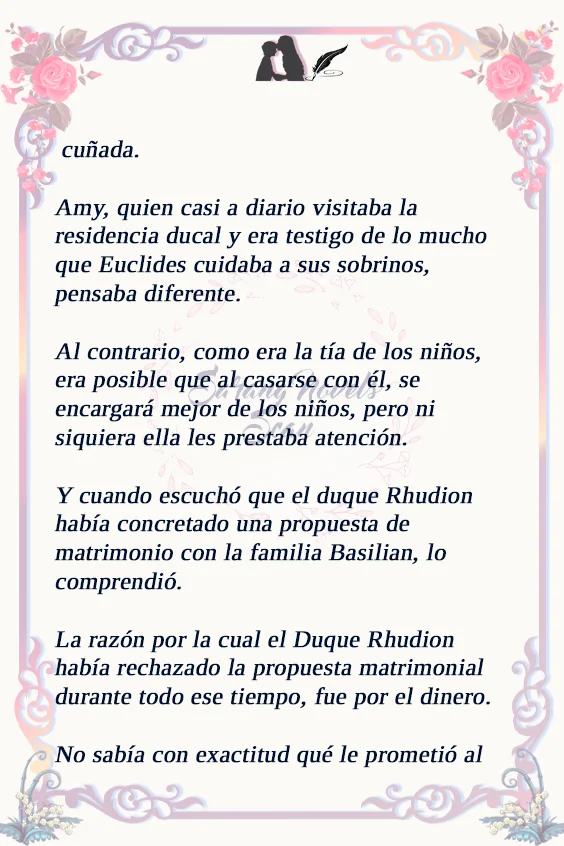 cuñada.

Amy, quien casi a diario visitaba la residencia ducal y era testigo de lo mucho que Euclides cuidaba a sus sobrinos, pensaba diferente.

Al contrario, como era la tía de los niños, era posible que al casarse con él, se encargará mejor de los niños, pero ni siquiera ella les prestaba atención.

Y cuando escuchó que el duque Rhudion había concretado una propuesta de matrimonio con la familia Basilian, lo comprendió.

La razón por la cual el Duque Rhudion había rechazado la propuesta matrimonial durante todo ese tiempo, fue por el dinero.

No sabía con exactitud qué le prometió al

Sarang Novels